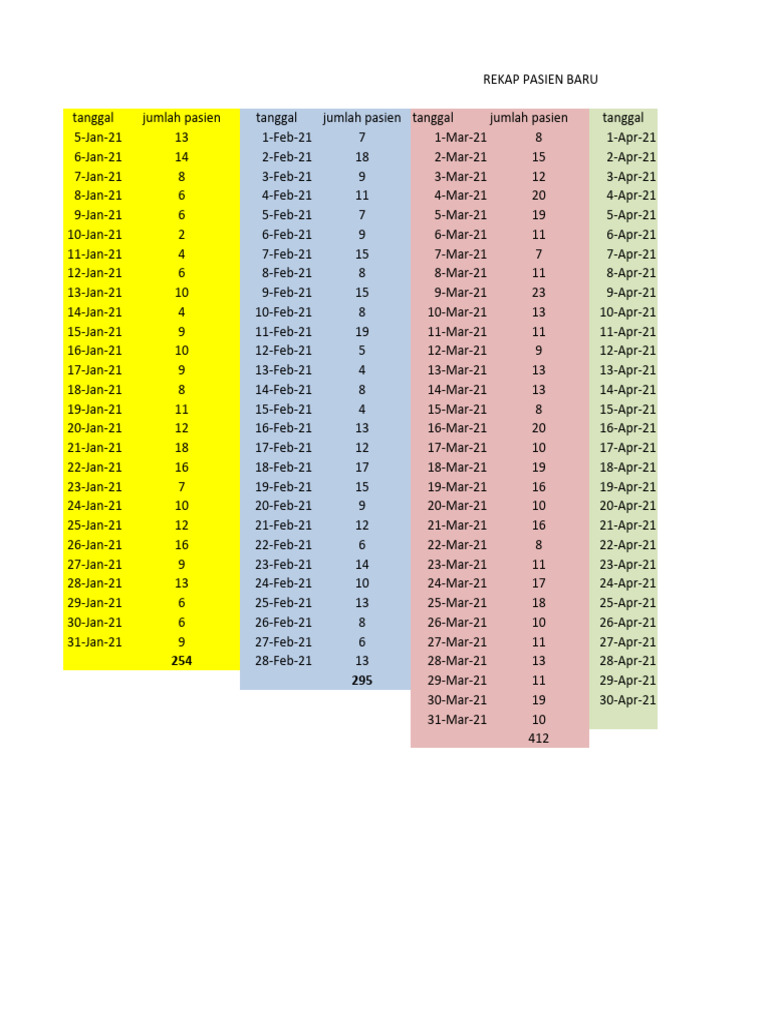 REKAP PASIEN BARU

| tanggal | jumlah pasien | tanggal | jumlah pasien | tanggal | jumlah pasien | tanggal |
|---|---|---|---|---|---|---|
| 5-Jan-21 | 13 | 1-Feb-21 | 7 | 1-Mar-21 | 8 | 1-Apr-21 |
| 6-Jan-21 | 14 | 2-Feb-21 | 18 | 2-Mar-21 | 15 | 2-Apr-21 |
| 7-Jan-21 | 8 | 3-Feb-21 | 9 | 3-Mar-21 | 12 | 3-Apr-21 |
| 8-Jan-21 | 6 | 4-Feb-21 | 11 | 4-Mar-21 | 20 | 4-Apr-21 |
| 9-Jan-21 | 6 | 5-Feb-21 | 7 | 5-Mar-21 | 19 | 5-Apr-21 |
| 10-Jan-21 | 2 | 6-Feb-21 | 9 | 6-Mar-21 | 11 | 6-Apr-21 |
| 11-Jan-21 | 4 | 7-Feb-21 | 15 | 7-Mar-21 | 7 | 7-Apr-21 |
| 12-Jan-21 | 6 | 8-Feb-21 | 8 | 8-Mar-21 | 11 | 8-Apr-21 |
| 13-Jan-21 | 10 | 9-Feb-21 | 15 | 9-Mar-21 | 23 | 9-Apr-21 |
| 14-Jan-21 | 4 | 10-Feb-21 | 8 | 10-Mar-21 | 13 | 10-Apr-21 |
| 15-Jan-21 | 9 | 11-Feb-21 | 19 | 11-Mar-21 | 11 | 11-Apr-21 |
| 16-Jan-21 | 10 | 12-Feb-21 | 5 | 12-Mar-21 | 9 | 12-Apr-21 |
| 17-Jan-21 | 9 | 13-Feb-21 | 4 | 13-Mar-21 | 13 | 13-Apr-21 |
| 18-Jan-21 | 8 | 14-Feb-21 | 8 | 14-Mar-21 | 13 | 14-Apr-21 |
| 19-Jan-21 | 11 | 15-Feb-21 | 4 | 15-Mar-21 | 8 | 15-Apr-21 |
| 20-Jan-21 | 12 | 16-Feb-21 | 13 | 16-Mar-21 | 20 | 16-Apr-21 |
| 21-Jan-21 | 18 | 17-Feb-21 | 12 | 17-Mar-21 | 10 | 17-Apr-21 |
| 22-Jan-21 | 16 | 18-Feb-21 | 17 | 18-Mar-21 | 19 | 18-Apr-21 |
| 23-Jan-21 | 7 | 19-Feb-21 | 15 | 19-Mar-21 | 16 | 19-Apr-21 |
| 24-Jan-21 | 10 | 20-Feb-21 | 9 | 20-Mar-21 | 10 | 20-Apr-21 |
| 25-Jan-21 | 12 | 21-Feb-21 | 12 | 21-Mar-21 | 16 | 21-Apr-21 |
| 26-Jan-21 | 16 | 22-Feb-21 | 6 | 22-Mar-21 | 8 | 22-Apr-21 |
| 27-Jan-21 | 9 | 23-Feb-21 | 14 | 23-Mar-21 | 11 | 23-Apr-21 |
| 28-Jan-21 | 13 | 24-Feb-21 | 10 | 24-Mar-21 | 17 | 24-Apr-21 |
| 29-Jan-21 | 6 | 25-Feb-21 | 13 | 25-Mar-21 | 18 | 25-Apr-21 |
| 30-Jan-21 | 6 | 26-Feb-21 | 8 | 26-Mar-21 | 10 | 26-Apr-21 |
| 31-Jan-21 | 9 | 27-Feb-21 | 6 | 27-Mar-21 | 11 | 27-Apr-21 |
| | 254 | 28-Feb-21 | 13 | 28-Mar-21 | 13 | 28-Apr-21 |
| | | | 295 | 29-Mar-21 | 11 | 29-Apr-21 |
| | | | | 30-Mar-21 | 19 | 30-Apr-21 |
| | | | | 31-Mar-21 | 10 | |
| | | | | | 412 | |